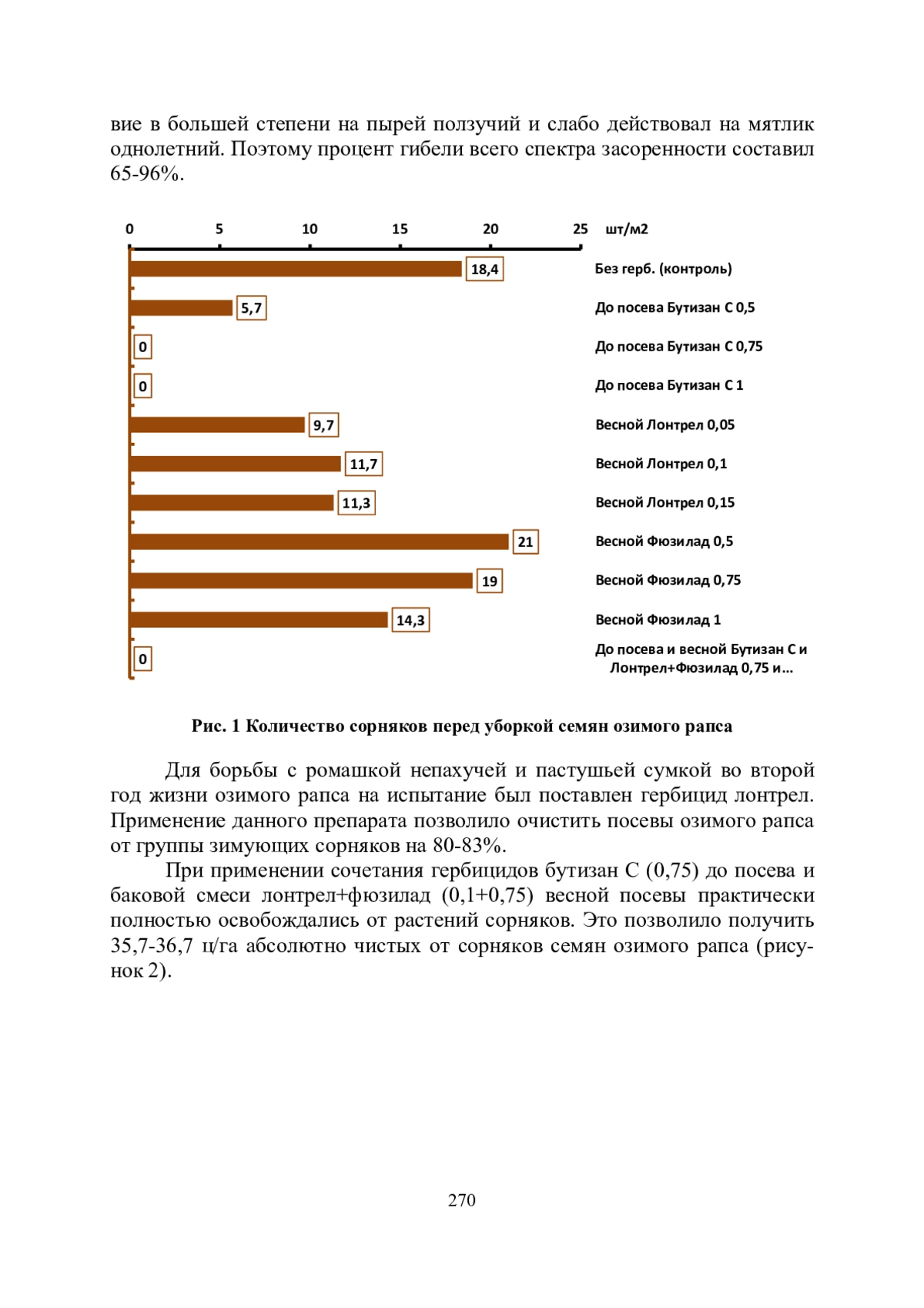 вие в большей степени на пырей ползучий и слабо действовал на мятлик однолетний. Поэтому процент гибели всего спектра засоренности составил 65-96%.

0 5 10 15 20 25 шт/м2

18,4 Без герб. (контроль)
5,7 До посева Бутизан С 0,5
0 До посева Бутизан С 0,75
0 До посева Бутизан С 1
9,7 Весной Лонтрел 0,05
11,7 Весной Лонтрел 0,1
11,3 Весной Лонтрел 0,15
21 Весной Фюзилад 0,5
19 Весной Фюзилад 0,75
14,3 Весной Фюзилад 1
0 До посева и весной Бутизан С и Лонтрел+Фюзилад 0,75 и...

Рис. 1 Количество сорняков перед уборкой семян озимого рапса

Для борьбы с ромашкой непахучей и пастушьей сумкой во второй год жизни озимого рапса на испытание был поставлен гербицид лонтрел. Применение данного препарата позволило очистить посевы озимого рапса от группы зимующих сорняков на 80-83%.

При применении сочетания гербицидов бутизан С (0,75) до посева и баковой смеси лонтрел+фюзилад (0,1+0,75) весной посевы практически полностью освобождались от растений сорняков. Это позволило получить 35,7-36,7 ц/га абсолютно чистых от сорняков семян озимого рапса (рисунок 2).

270